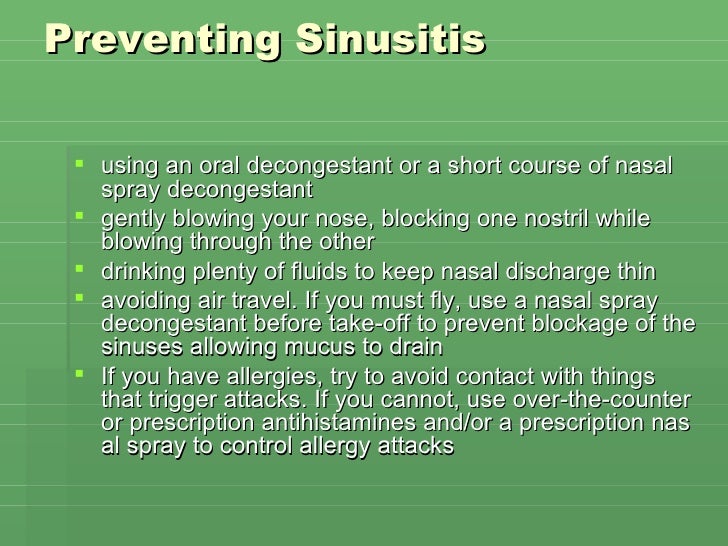 Preventing Sinusitis

- using an oral decongestant or a short course of nasal spray decongestant
- gently blowing your nose, blocking one nostril while blowing through the other
- drinking plenty of fluids to keep nasal discharge thin
- avoiding air travel. If you must fly, use a nasal spray decongestant before take-off to prevent blockage of the sinuses allowing mucus to drain
- If you have allergies, try to avoid contact with things that trigger attacks. If you cannot, use over-the-counter or prescription antihistamines and/or a prescription nas al spray to control allergy attacks